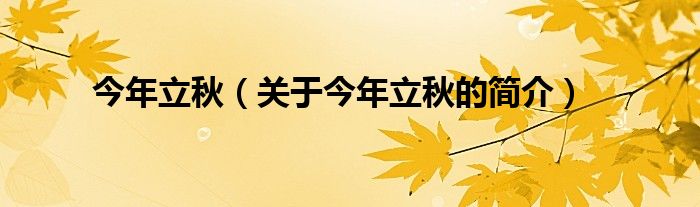 今年立秋（关于今年立秋的简介）